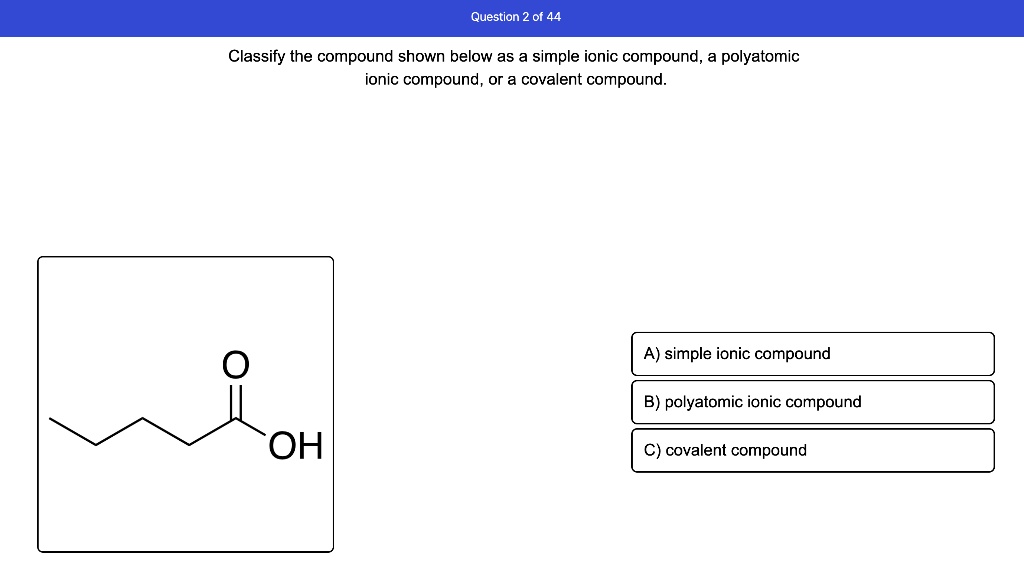 Question 2 of 44

Classify the compound shown below as a simple ionic compound, a polyatomic ionic compound, or a covalent compound.

O

OH

A) simple ionic compound

B) polyatomic ionic compound

C) covalent compound